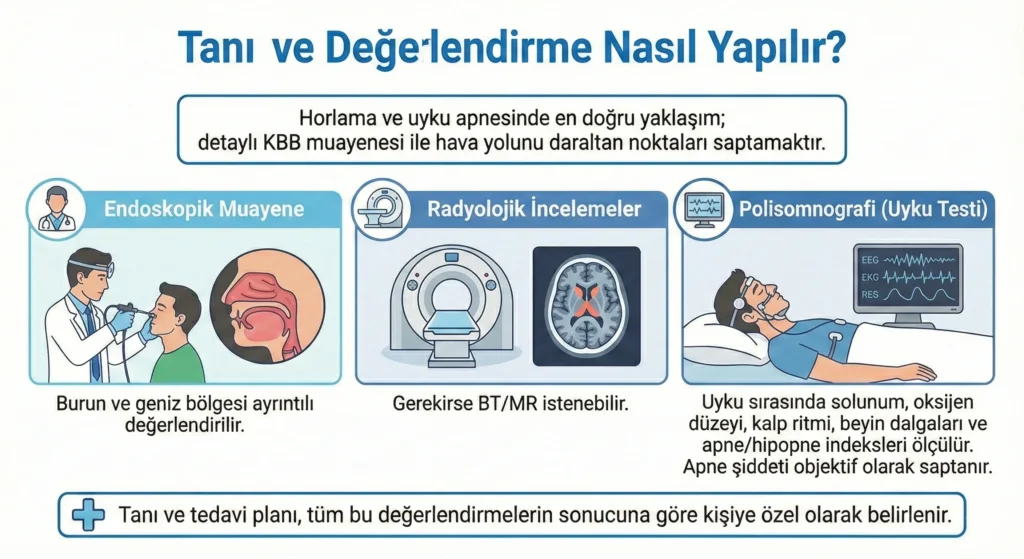 Tanı ve Değerlendirme Nasıl Yapılır?

Horlama ve uyku apnesinde en doğru yaklaşım; detaylı KBB muayenesi ile hava yolunu daraltan noktaları saptamaktır.

Endoskopik Muayene

Burun ve geniz bölgesi ayrıntılı değerlendirilir.

Radyolojik İncelemeler

Gerekirse BT/MR istenebilir.

Polisomnografi (Uyku Testi)

EEG
EKG
RES

Uyku sırasında solunum, oksijen düzeyi, kalp ritmi, beyin dalgaları ve apne/hipopne indeksleri ölçülür. Apne şiddeti objektif olarak saptanır.

Tanı ve tedavi planı, tüm bu değerlendirmelerin sonucuna göre kişiye özel olarak belirlenir.